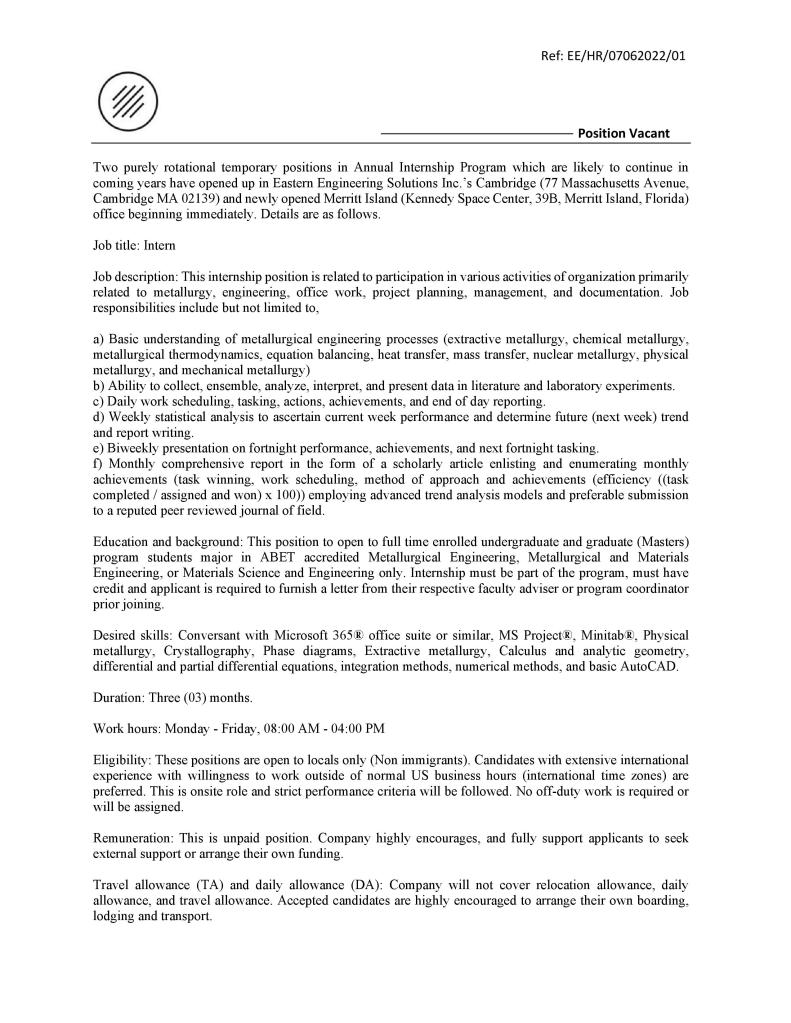 Ref: EE/HR/07062022/01

Position Vacant

Two purely rotational temporary positions in Annual Internship Program which are likely to continue in coming years have opened up in Eastern Engineering Solutions Inc.'s Cambridge (77 Massachusetts Avenue, Cambridge MA 02139) and newly opened Merritt Island (Kennedy Space Center, 39B, Merritt Island, Florida) office beginning immediately. Details are as follows.

Job title: Intern

Job description: This internship position is related to participation in various activities of organization primarily related to metallurgy, engineering, office work, project planning, management, and documentation. Job responsibilities include but not limited to,

a) Basic understanding of metallurgical engineering processes (extractive metallurgy, chemical metallurgy, metallurgical thermodynamics, equation balancing, heat transfer, mass transfer, nuclear metallurgy, physical metallurgy, and mechanical metallurgy)
b) Ability to collect, ensemble, analyze, interpret, and present data in literature and laboratory experiments.
c) Daily work scheduling, tasking, actions, achievements, and end of day reporting.
d) Weekly statistical analysis to ascertain current week performance and determine future (next week) trend and report writing.
e) Biweekly presentation on fortnight performance, achievements, and next fortnight tasking.
f) Monthly comprehensive report in the form of a scholarly article enlisting and enumerating monthly achievements (task winning, work scheduling, method of approach and achievements (efficiency ((task completed / assigned and won) x 100)) employing advanced trend analysis models and preferable submission to a reputed peer reviewed journal of field.

Education and background: This position to open to full time enrolled undergraduate and graduate (Masters) program students major in ABET accredited Metallurgical Engineering, Metallurgical and Materials Engineering, or Materials Science and Engineering only. Internship must be part of the program, must have credit and applicant is required to furnish a letter from their respective faculty adviser or program coordinator prior joining.

Desired skills: Conversant with Microsoft 365® office suite or similar, MS Project®, Minitab®, Physical metallurgy, Crystallography, Phase diagrams, Extractive metallurgy, Calculus and analytic geometry, differential and partial differential equations, integration methods, numerical methods, and basic AutoCAD.

Duration: Three (03) months.

Work hours: Monday - Friday, 08:00 AM - 04:00 PM

Eligibility: These positions are open to locals only (Non immigrants). Candidates with extensive international experience with willingness to work outside of normal US business hours (international time zones) are preferred. This is onsite role and strict performance criteria will be followed. No off-duty work is required or will be assigned.

Remuneration: This is unpaid position. Company highly encourages, and fully support applicants to seek external support or arrange their own funding.

Travel allowance (TA) and daily allowance (DA): Company will not cover relocation allowance, daily allowance, and travel allowance. Accepted candidates are highly encouraged to arrange their own boarding, lodging and transport.